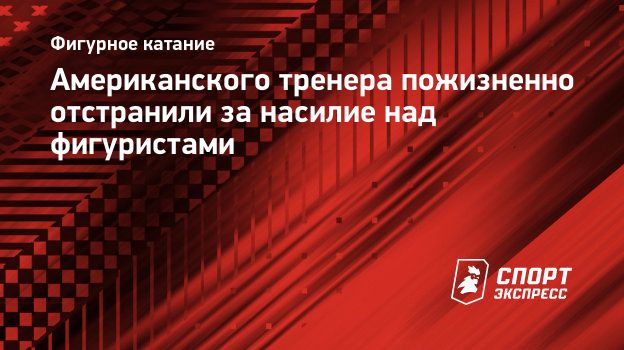 Фигурное катание

Американского тренера пожизненно отстранили за насилие над фигуристами

СПОРТ ЭКСПРЕСС